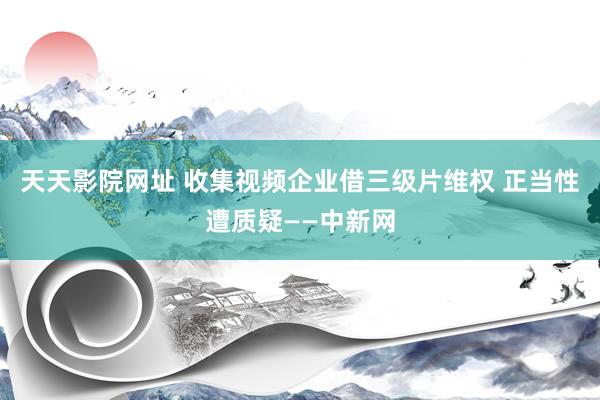 天天影院网址 收集视频企业借三级片维权 正当性遭质疑——中新网